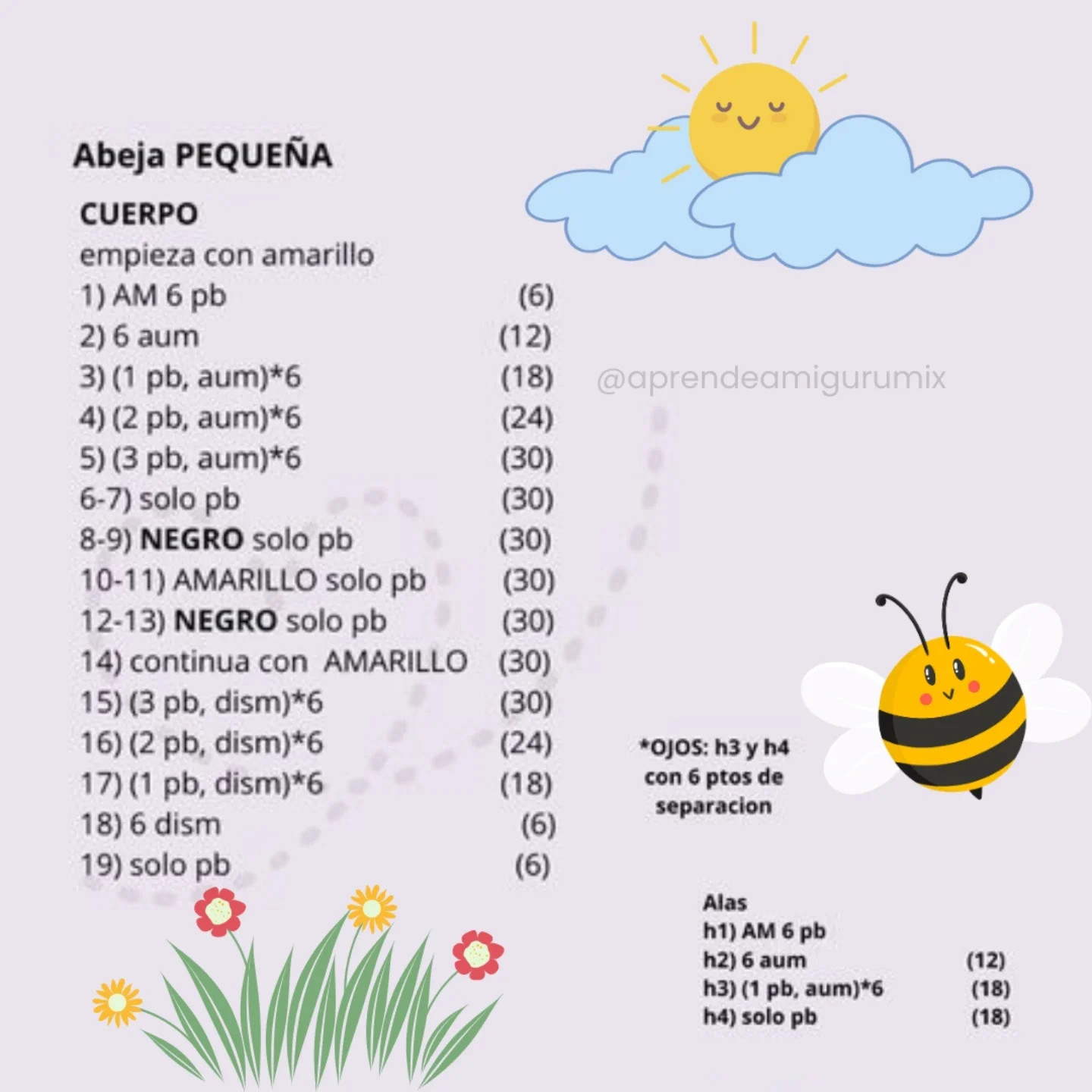 Abeja PEQUEÑA

CUERPO
empieza con amarillo
1) AM 6 pb (6)
2) 6 aum (12)
3) (1 pb, aum)*6 (18)
4) (2 pb, aum)*6 (24)
5) (3 pb, aum)*6 (30)
6-7) solo pb (30)
8-9) NEGRO solo pb (30)
10-11) AMARILLO solo pb (30)
12-13) NEGRO solo pb (30)
14) continua con AMARILLO (30)
15) (3 pb, dism)*6 (30)
16) (2 pb, dism)*6 (24)
17) (1 pb, dism)*6 (18)
18) 6 dism (6)
19) solo pb (6)

@aprendeamigurumix

*OJOS: h3 y h4 con 6 ptos de separacion

Alas
h1) AM 6 pb
h2) 6 aum (12)
h3) (1 pb, aum)*6 (18)
h4) solo pb (18)